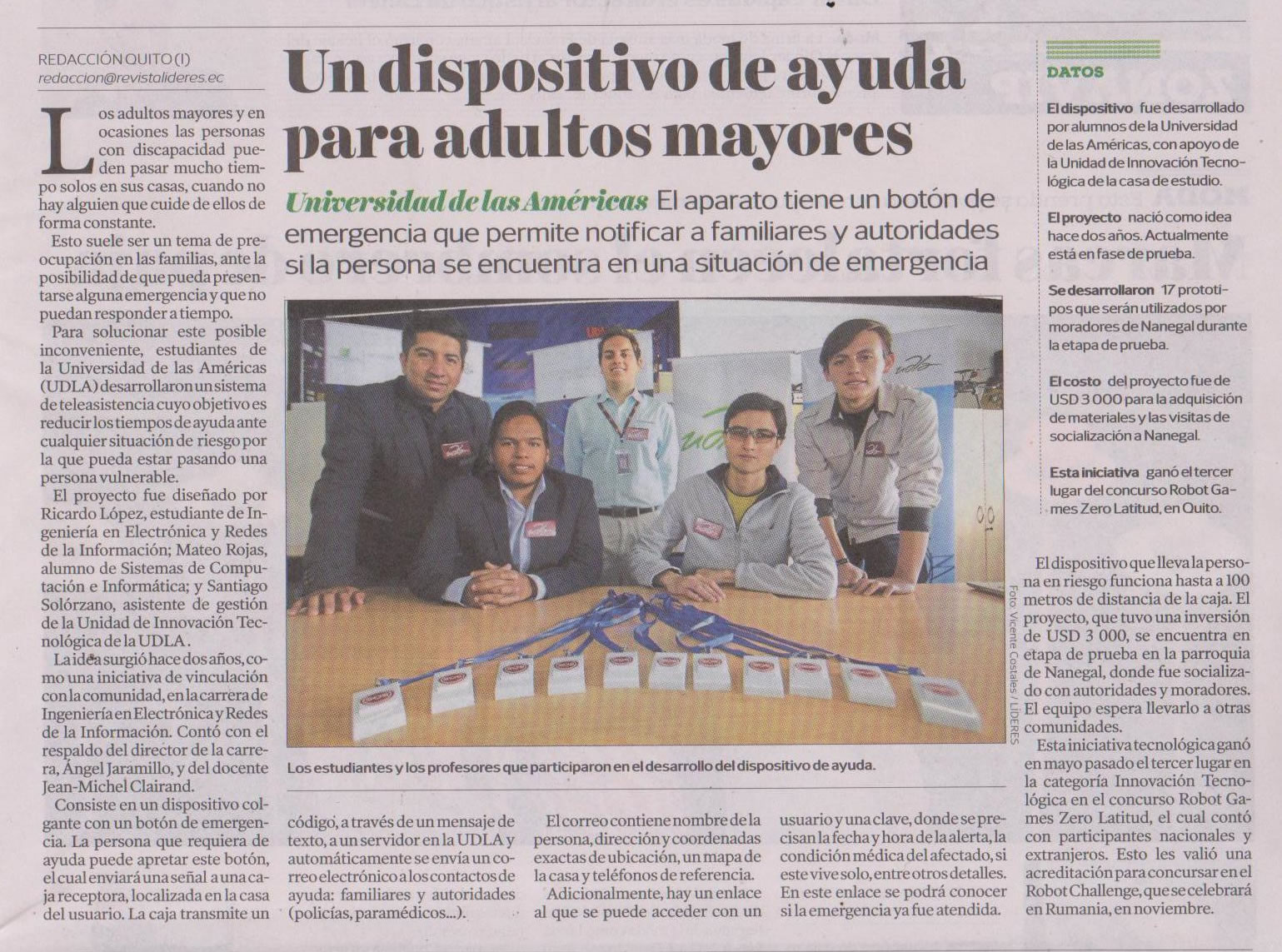 REDACCIÓN QUITO (I)
redaccion@revistalideres.ec

Un dispositivo de ayuda para adultos mayores

Universidad de las Américas El aparato tiene un botón de emergencia que permite notificar a familiares y autoridades si la persona se encuentra en una situación de emergencia

Los adultos mayores y en ocasiones las personas con discapacidad pueden pasar mucho tiempo solos en sus casas, cuando no hay alguien que cuide de ellos de forma constante.

Esto suele ser un tema de preocupación en las familias, ante la posibilidad de que pueda presentarse alguna emergencia y que no puedan responder a tiempo.

Para solucionar este posible inconveniente, estudiantes de la Universidad de las Américas (UDLA) desarrollaron un sistema de teleasistencia cuyo objetivo es reducir los tiempos de ayuda ante cualquier situación de riesgo por la que pueda estar pasando una persona vulnerable.

El proyecto fue diseñado por Ricardo López, estudiante de Ingeniería en Electrónica y Redes de la Información; Mateo Rojas, alumno de Sistemas de Computación e Informática; y Santiago Solórzano, asistente de gestión de la Unidad de Innovación Tecnológica de la UDLA.

La idea surgió hace dos años, como una iniciativa de vinculación con la comunidad, en la carrera de Ingeniería en Electrónica y Redes de la Información. Contó con el respaldo del director de la carrera, Ángel Jaramillo, y del docente Jean-Michel Clairand.

Consiste en un dispositivo colgante con un botón de emergencia. La persona que requiera de ayuda puede apretar este botón, el cual enviará una señal a una caja receptora, localizada en la casa del usuario. La caja transmite un código, a través de un mensaje de texto, a un servidor en la UDLA y automáticamente se envía un correo electrónico a los contactos de ayuda: familiares y autoridades (policías, paramédicos...).

El correo contiene nombre de la persona, dirección y coordenadas exactas de ubicación, un mapa de la casa y teléfonos de referencia.

Adicionalmente, hay un enlace al que se puede acceder con un usuario y una clave, donde se precisan la fecha y hora de la alerta, la condición médica del afectado, si este vive solo, entre otros detalles. En este enlace se podrá conocer si la emergencia ya fue atendida.

Foto: Vicente Costales / LÍDERES

Los estudiantes y los profesores que participaron en el desarrollo del dispositivo de ayuda.

DATOS

El dispositivo fue desarrollado por alumnos de la Universidad de las Américas, con apoyo de la Unidad de Innovación Tecnológica de la casa de estudio.

El proyecto nació como idea hace dos años. Actualmente está en fase de prueba.

Se desarrollaron 17 prototipos que serán utilizados por moradores de Nanegal durante la etapa de prueba.

El costo del proyecto fue de USD 3 000 para la adquisición de materiales y las visitas de socialización a Nanegal.

Esta iniciativa ganó el tercer lugar del concurso Robot Games Zero Latitud, en Quito.

El dispositivo que lleva la persona en riesgo funciona hasta a 100 metros de distancia de la caja. El proyecto, que tuvo una inversión de USD 3 000, se encuentra en etapa de prueba en la parroquia de Nanegal, donde fue socializado con autoridades y moradores. El equipo espera llevarlo a otras comunidades.

Esta iniciativa tecnológica ganó en mayo pasado el tercer lugar en la categoría Innovación Tecnológica en el concurso Robot Games Zero Latitud, el cual contó con participantes nacionales y extranjeros. Esto les valió una acreditación para concursar en el Robot Challenge, que se celebrará en Rumania, en noviembre.